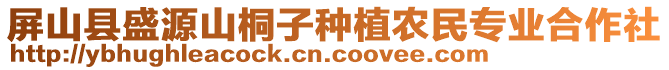 屏山县盛源山桐子种植农民专业合作社
http://ybhughleacock.cn.coovee.com